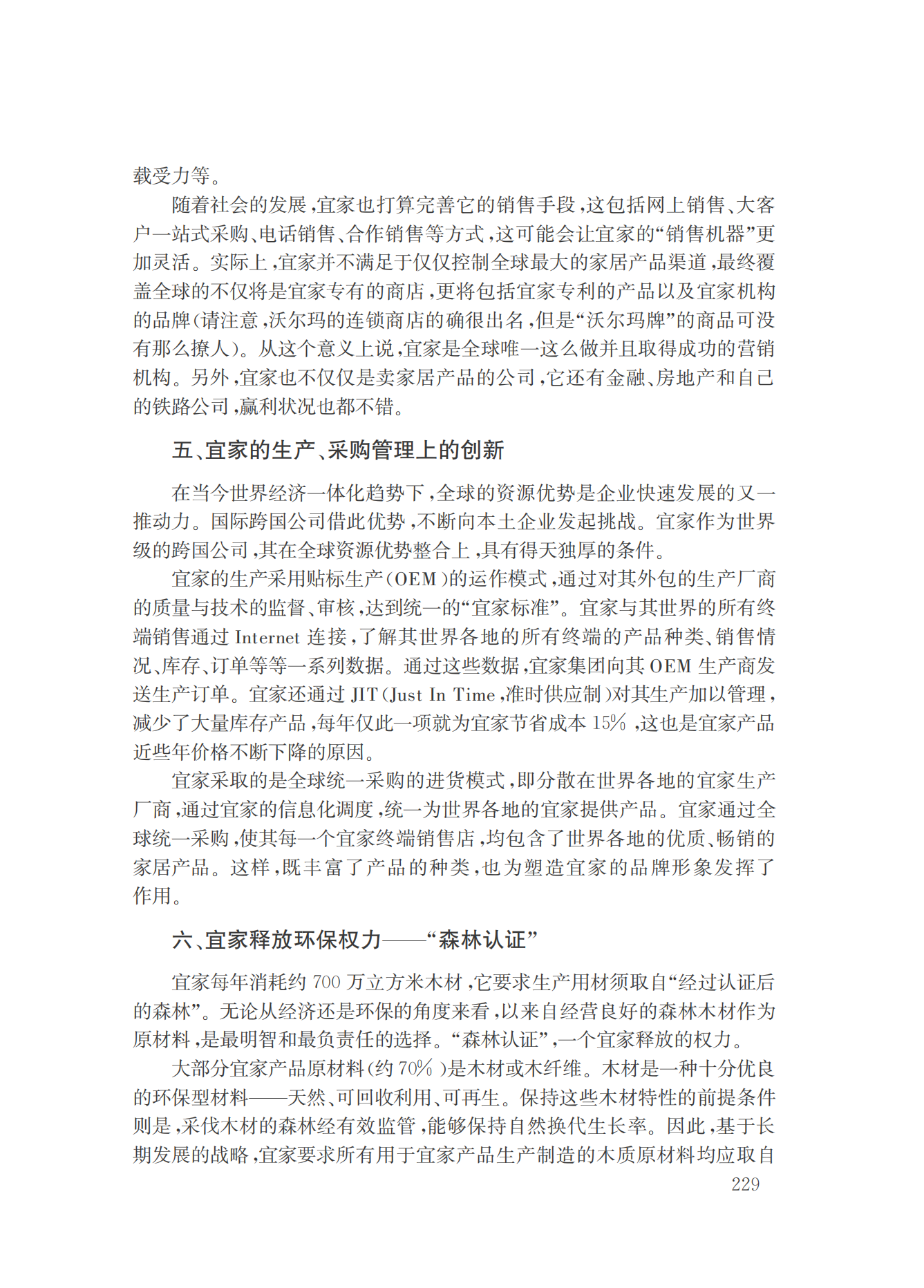 载受力等。

随着社会的发展，宜家也打算完善它的销售手段，这包括网上销售、大客户一站式采购、电话销售、合作销售等方式，这可能会让宜家的“销售机器”更加灵活。实际上，宜家并不满足于仅仅控制全球最大的家居产品渠道，最终覆盖全球的不仅将是宜家专有的商店，更将包括宜家专利的产品以及宜家机构的品牌（请注意，沃尔玛的连锁商店的确很出名，但是“沃尔玛牌”的商品可没有那么撩人）。从这个意义上说，宜家是全球唯一这么做并且取得成功的营销机构。另外，宜家也不仅仅是卖家居产品的公司，它还有金融、房地产和自己的铁路公司，赢利状况也都不错。

五、宜家的生产、采购管理上的创新

在当今世界经济一体化趋势下，全球的资源优势是企业快速发展的又一推动力。国际跨国公司借此优势，不断向本土企业发起挑战。宜家作为世界级的跨国公司，其在全球资源优势整合上，具有得天独厚的条件。

宜家的生产采用贴标生产（OEM）的运作模式，通过对其外包的生产厂商的质量与技术的监督、审核，达到统一的“宜家标准”。宜家与其世界的所有终端销售通过 Internet 连接，了解其世界各地的所有终端的产品种类、销售情况、库存、订单等等一系列数据。通过这些数据，宜家集团向其 OEM 生产商发送生产订单。宜家还通过 JIT（Just In Time，准时供应制）对其生产加以管理，减少了大量库存产品，每年仅此一项就为宜家节省成本 15%，这也是宜家产品近些年价格不断下降的原因。

宜家采取的是全球统一采购的进货模式，即分散在世界各地的宜家生产厂商，通过宜家的信息化调度，统一为世界各地的宜家提供产品。宜家通过全球统一采购，使其每一个宜家终端销售店，均包含了世界各地的优质、畅销的家居产品。这样，既丰富了产品的种类，也为塑造宜家的品牌形象发挥了作用。

六、宜家释放环保权力——“森林认证”

宜家每年消耗约 700 万立方米木材，它要求生产用材须取自“经过认证后的森林”。无论从经济还是环保的角度来看，以来自经营良好的森林木材作为原材料，是最明智和最负责任的选择。“森林认证”，一个宜家释放的权力。

大部分宜家产品原材料（约 70%）是木材或木纤维。木材是一种十分优良的环保型材料——天然、可回收利用、可再生。保持这些木材特性的前提条件则是，采伐木材的森林经有效监管，能够保持自然换代生长率。因此，基于长期发展的战略，宜家要求所有用于宜家产品生产制造的木质原材料均应取自

229